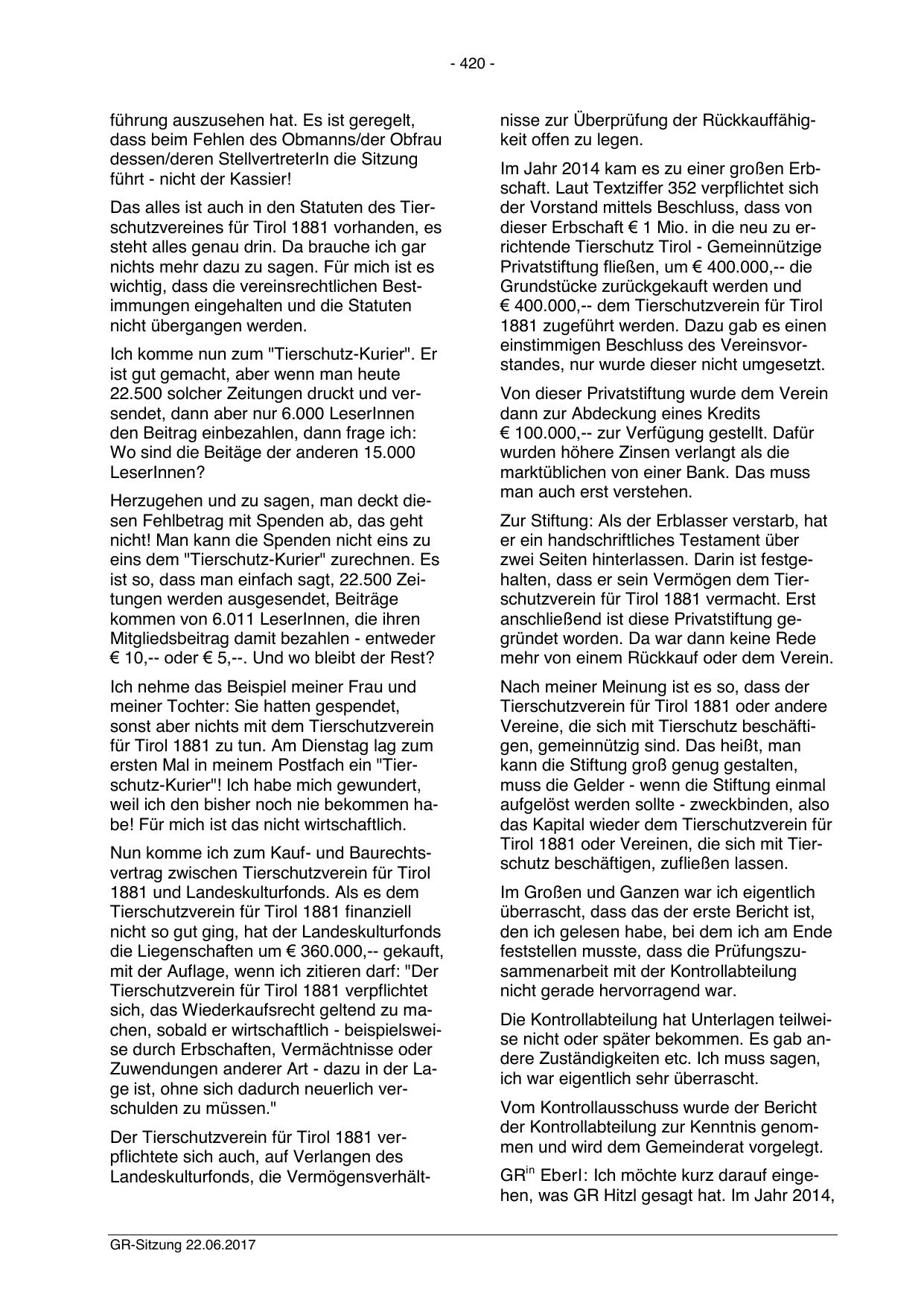 - 420 -

führung auszusehen hat. Es ist geregelt, dass beim Fehlen des Obmanns/der Obfrau dessen/deren StellvertreterIn die Sitzung führt - nicht der Kassier!

Das alles ist auch in den Statuten des Tierschutzvereines für Tirol 1881 vorhanden, es steht alles genau drin. Da brauche ich gar nichts mehr dazu zu sagen. Für mich ist es wichtig, dass die vereinsrechtlichen Bestimmungen eingehalten und die Statuten nicht übergangen werden.

Ich komme nun zum "Tierschutz-Kurier". Er ist gut gemacht, aber wenn man heute 22.500 solcher Zeitungen druckt und versendet, dann aber nur 6.000 LeserInnen den Beitrag einbezahlen, dann frage ich: Wo sind die Beitäge der anderen 15.000 LeserInnen?

Herzugehen und zu sagen, man deckt diesen Fehlbetrag mit Spenden ab, das geht nicht! Man kann die Spenden nicht eins zu eins dem "Tierschutz-Kurier" zurechnen. Es ist so, dass man einfach sagt, 22.500 Zeitungen werden ausgesendet, Beiträge kommen von 6.011 LeserInnen, die ihren Mitgliedsbeitrag damit bezahlen - entweder € 10,-- oder € 5,--. Und wo bleibt der Rest?

Ich nehme das Beispiel meiner Frau und meiner Tochter: Sie hatten gespendet, sonst aber nichts mit dem Tierschutzverein für Tirol 1881 zu tun. Am Dienstag lag zum ersten Mal in meinem Postfach ein "Tierschutz-Kurier"! Ich habe mich gewundert, weil ich den bisher noch nie bekommen habe! Für mich ist das nicht wirtschaftlich.

Nun komme ich zum Kauf- und Baurechtsvertrag zwischen Tierschutzverein für Tirol 1881 und Landeskulturfonds. Als es dem Tierschutzverein für Tirol 1881 finanziell nicht so gut ging, hat der Landeskulturfonds die Liegenschaften um € 360.000,-- gekauft, mit der Auflage, wenn ich zitieren darf: "Der Tierschutzverein für Tirol 1881 verpflichtet sich, das Wiederkaufsrecht geltend zu machen, sobald er wirtschaftlich - beispielsweise durch Erbschaften, Vermächtnisse oder Zuwendungen anderer Art - dazu in der Lage ist, ohne sich dadurch neuerlich verschulden zu müssen."

Der Tierschutzverein für Tirol 1881 verpflichtete sich auch, auf Verlangen des Landeskulturfonds, die Vermögensverhältnisse zur Überprüfung der Rückkauffähigkeit offen zu legen.

Im Jahr 2014 kam es zu einer großen Erbschaft. Laut Textziffer 352 verpflichtet sich der Vorstand mittels Beschluss, dass von dieser Erbschaft € 1 Mio. in die neu zu errichtende Tierschutz Tirol - Gemeinnützige Privatstiftung fließen, um € 400.000,-- die Grundstücke zurückgekauft werden und € 400.000,-- dem Tierschutzverein für Tirol 1881 zugeführt werden. Dazu gab es einen einstimmigen Beschluss des Vereinsvorstandes, nur wurde dieser nicht umgesetzt.

Von dieser Privatstiftung wurde dem Verein dann zur Abdeckung eines Kredits € 100.000,-- zur Verfügung gestellt. Dafür wurden höhere Zinsen verlangt als die marktüblichen von einer Bank. Das muss man auch erst verstehen.

Zur Stiftung: Als der Erblasser verstarb, hat er ein handschriftliches Testament über zwei Seiten hinterlassen. Darin ist festgehalten, dass er sein Vermögen dem Tierschutzverein für Tirol 1881 vermacht. Erst anschließend ist diese Privatstiftung gegründet worden. Da war dann keine Rede mehr von einem Rückkauf oder dem Verein.

Nach meiner Meinung ist es so, dass der Tierschutzverein für Tirol 1881 oder andere Vereine, die sich mit Tierschutz beschäftigen, gemeinnützig sind. Das heißt, man kann die Stiftung groß genug gestalten, muss die Gelder - wenn die Stiftung einmal aufgelöst werden sollte - zweckbinden, also das Kapital wieder dem Tierschutzverein für Tirol 1881 oder Vereinen, die sich mit Tierschutz beschäftigen, zufließen lassen.

Im Großen und Ganzen war ich eigentlich überrascht, dass das der erste Bericht ist, den ich gelesen habe, bei dem ich am Ende feststellen musste, dass die Prüfungszusammenarbeit mit der Kontrollabteilung nicht gerade hervorragend war.

Die Kontrollabteilung hat Unterlagen teilweise nicht oder später bekommen. Es gab andere Zuständigkeiten etc. Ich muss sagen, ich war eigentlich sehr überrascht.

Vom Kontrollausschuss wurde der Bericht der Kontrollabteilung zur Kenntnis genommen und wird dem Gemeinderat vorgelegt.

GR$^{in}$ Eberl: Ich möchte kurz darauf eingehen, was GR Hitzl gesagt hat. Im Jahr 2014,

GR-Sitzung 22.06.2017